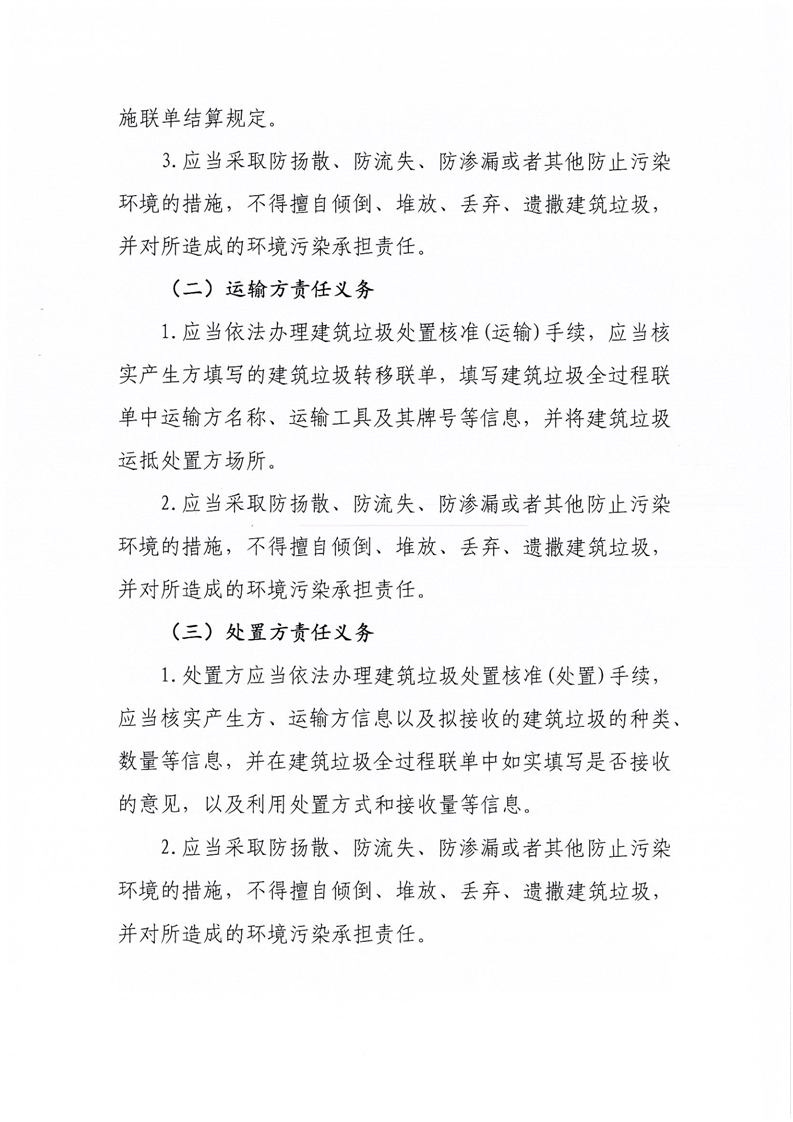 施联单结算规定。

3.应当采取防扬散、防流失、防渗漏或者其他防止污染环境的措施，不得擅自倾倒、堆放、丢弃、遗撒建筑垃圾，并对所造成的环境污染承担责任。

（二）运输方责任义务

1.应当依法办理建筑垃圾处置核准(运输)手续，应当核实产生方填写的建筑垃圾转移联单，填写建筑垃圾全过程联单中运输方名称、运输工具及其牌号等信息，并将建筑垃圾运抵处置方场所。

2.应当采取防扬散、防流失、防渗漏或者其他防止污染环境的措施，不得擅自倾倒、堆放、丢弃、遗撒建筑垃圾，并对所造成的环境污染承担责任。

（三）处置方责任义务

1.处置方应当依法办理建筑垃圾处置核准(处置)手续，应当核实产生方、运输方信息以及拟接收的建筑垃圾的种类、数量等信息，并在建筑垃圾全过程联单中如实填写是否接收的意见，以及利用处置方式和接收量等信息。

2.应当采取防扬散、防流失、防渗漏或者其他防止污染环境的措施，不得擅自倾倒、堆放、丢弃、遗撒建筑垃圾，并对所造成的环境污染承担责任。